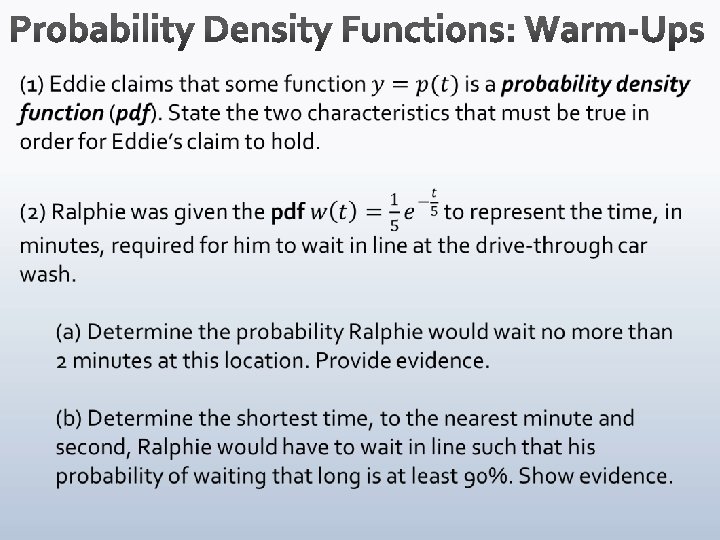 Probability Density Functions: Warm-Ups

(1) Eddie claims that some function $y = p(t)$ is a probability density function (pdf). State the two characteristics that must be true in order for Eddie's claim to hold.

(2) Ralphie was given the pdf $w(t) = \frac{1}{5}e^{-\frac{t}{5}}$ to represent the time, in minutes, required for him to wait in line at the drive-through car wash.

(a) Determine the probability Ralphie would wait no more than 2 minutes at this location. Provide evidence.

(b) Determine the shortest time, to the nearest minute and second, Ralphie would have to wait in line such that his probability of waiting that long is at least 90%. Show evidence.